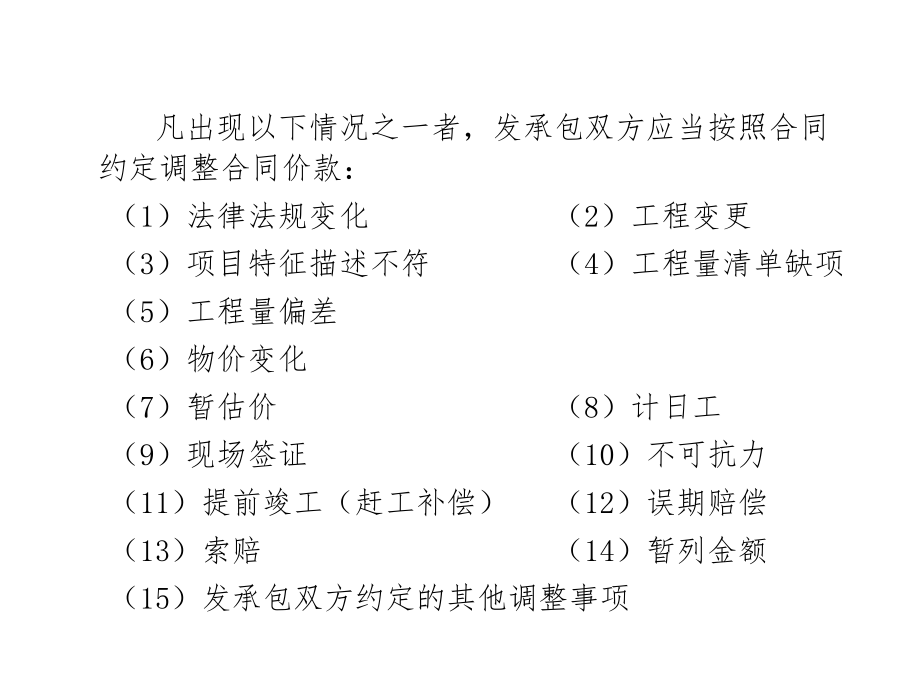 凡出现以下情况之一者，发承包双方应当按照合同约定调整合同价款：

（1）法律法规变化　　　　　　（2）工程变更

（3）项目特征描述不符　　　　（4）工程量清单缺项

（5）工程量偏差

（6）物价变化

（7）暂估价　　　　　　　　　（8）计日工

（9）现场签证　　　　　　　　（10）不可抗力

（11）提前竣工（赶工补偿）　（12）误期赔偿

（13）索赔　　　　　　　　　（14）暂列金额

（15）发承包双方约定的其他调整事项